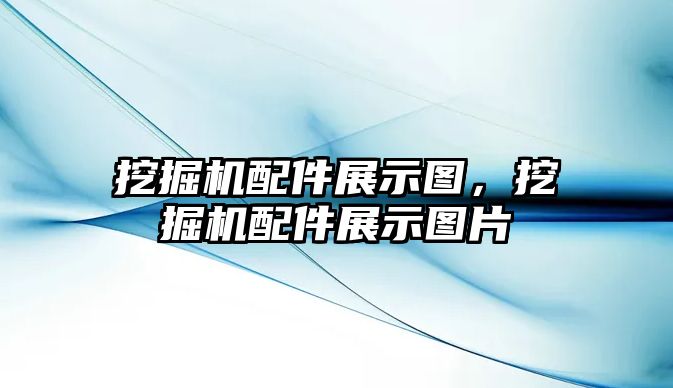 挖掘机配件展示图，挖掘机配件展示图片